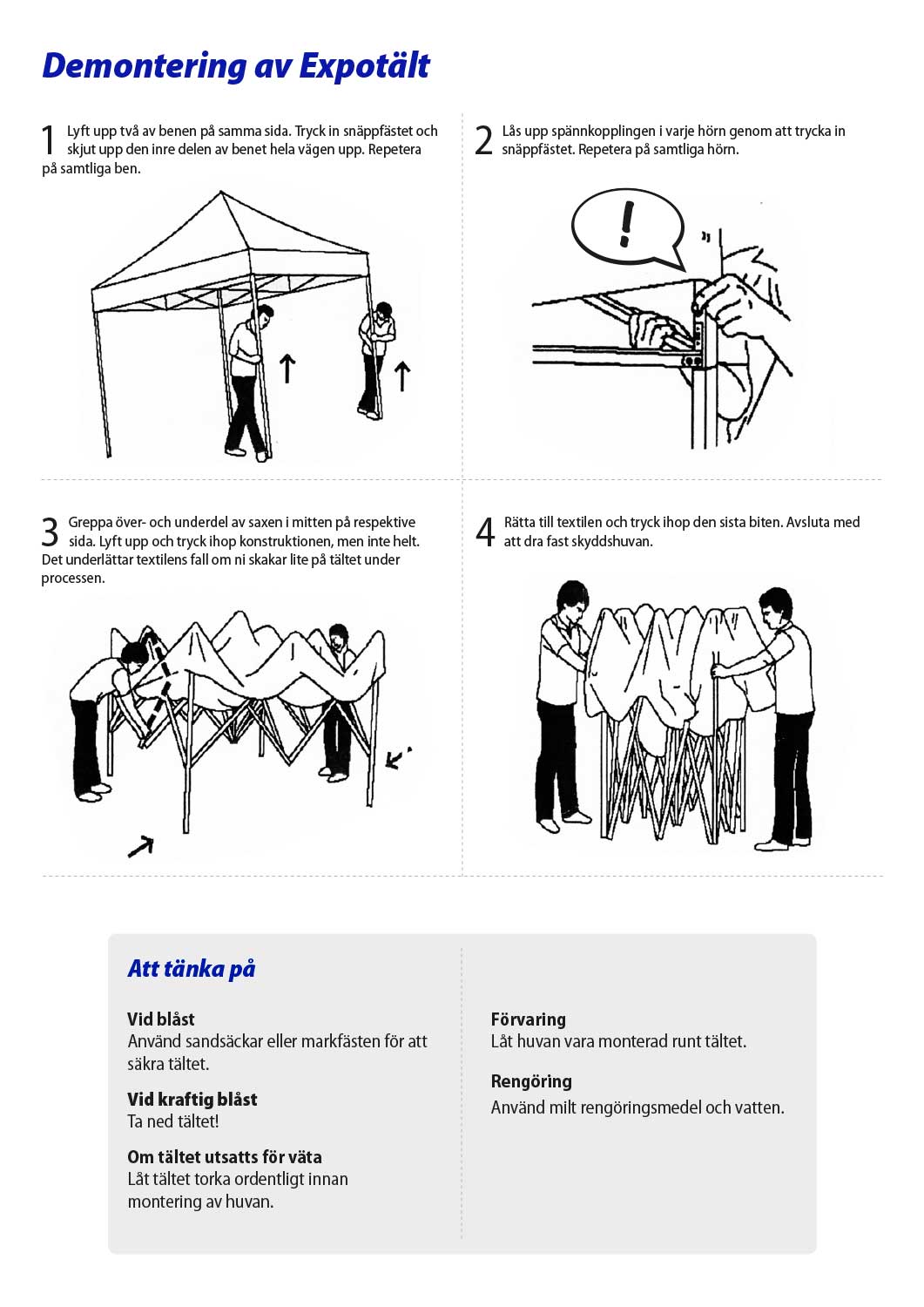 Demontering av Expotält

1 Lyft upp två av benen på samma sida. Tryck in snäppfästet och skjut upp den inre delen av benet hela vägen upp. Repetera på samtliga ben.

2 Lås upp spännkopplingen i varje hörn genom att trycka in snäppfästet. Repetera på samtliga hörn.

!

3 Greppa över- och underdel av saxen i mitten på respektive sida. Lyft upp och tryck ihop konstruktionen, men inte helt. Det underlättar textilens fall om ni skakar lite på tältet under processen.

4 Rätta till textilen och tryck ihop den sista biten. Avsluta med att dra fast skyddshuvan.

Att tänka på

Vid blåst
Använd sandsäckar eller markfästen för att säkra tältet.

Vid kraftig blåst
Ta ned tältet!

Om tältet utsatts för väta
Låt tältet torka ordentligt innan montering av huvan.

Förvaring
Låt huvan vara monterad runt tältet.

Rengöring
Använd milt rengöringsmedel och vatten.